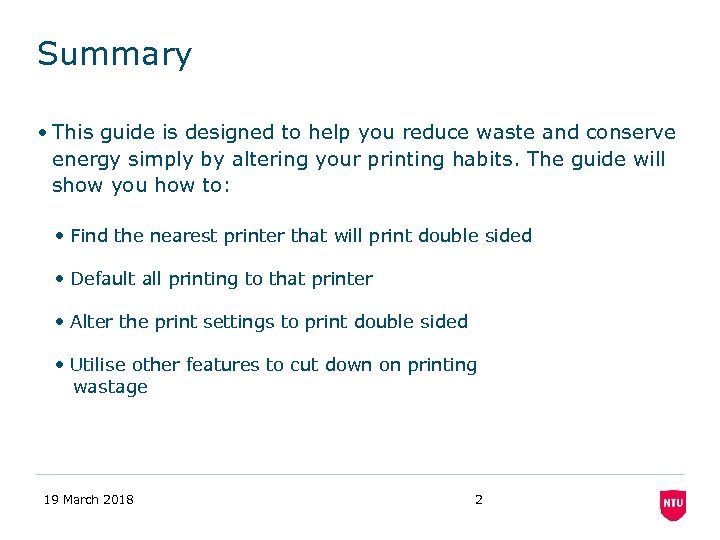 Summary

• This guide is designed to help you reduce waste and conserve energy simply by altering your printing habits. The guide will show you how to:

• Find the nearest printer that will print double sided

• Default all printing to that printer

• Alter the print settings to print double sided

• Utilise other features to cut down on printing wastage

19 March 2018

2

NTU